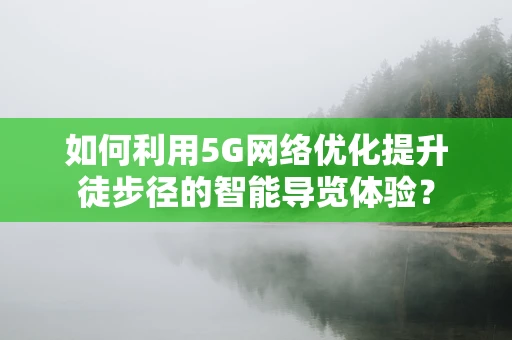 如何利用5G网络优化提升徒步径的智能导览体验？